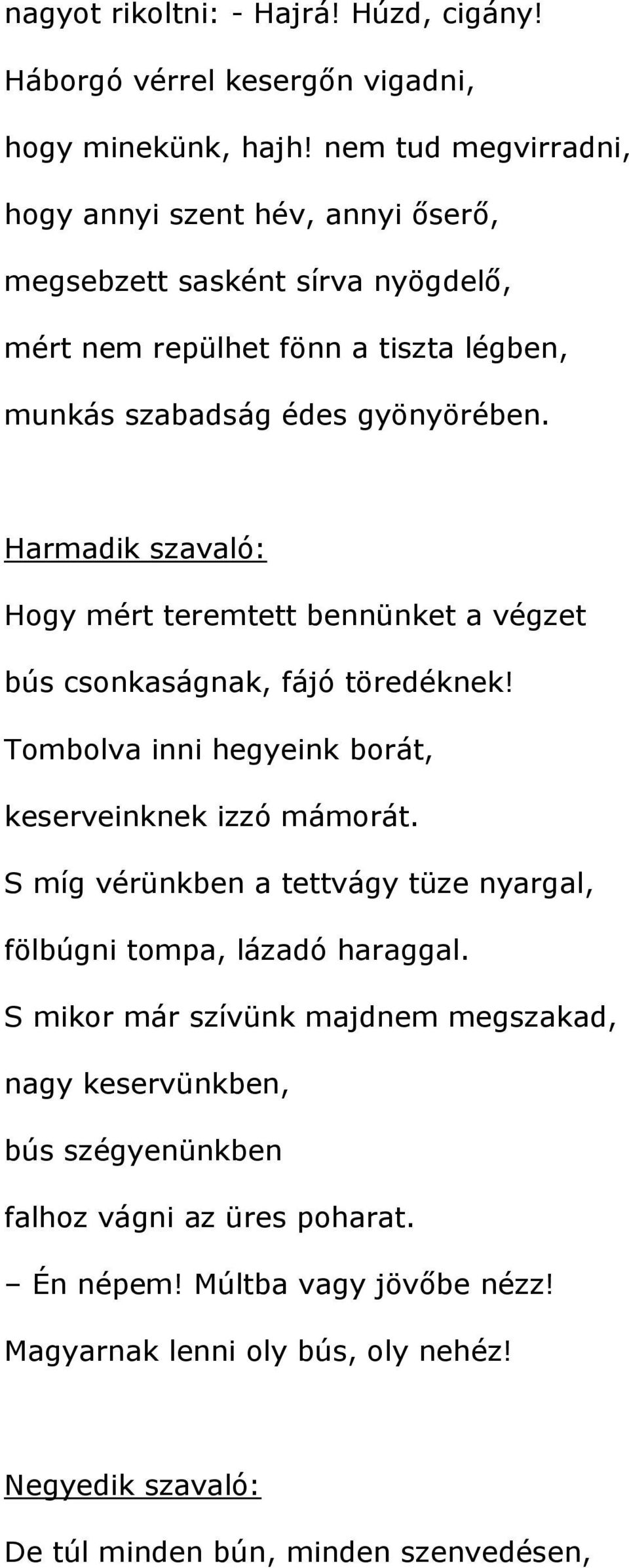 nagyot rikoltni: - Hajrá! Húzd, cigány!
Háborgó vérrel kesergőn vigadni,
hogy minekünk, hajh! nem tud megvirradni,
hogy annyi szent hév, annyi őserő,
megsebzett sasként sírva nyögdelő,
mért nem repülhet fönn a tiszta légben,
munkás szabadság édes gyönyörében.

Harmadik szavaló:
Hogy mért teremtett bennünket a végzet
bús csonkaságnak, fájó töredéknek!
Tombolva inni hegyeink borát,
keserveinknek izzó mámorát.
S míg vérünkben a tettvágy tüze nyargal,
fölbúgni tompa, lázadó haraggal.
S mikor már szívünk majdnem megszakad,
nagy keservünkben,
bús szégyenünkben
falhoz vágni az üres poharat.
– Én népem! Múltba vagy jövőbe nézz!
Magyarnak lenni oly bús, oly nehéz!

Negyedik szavaló:
De túl minden bún, minden szenvedésen,